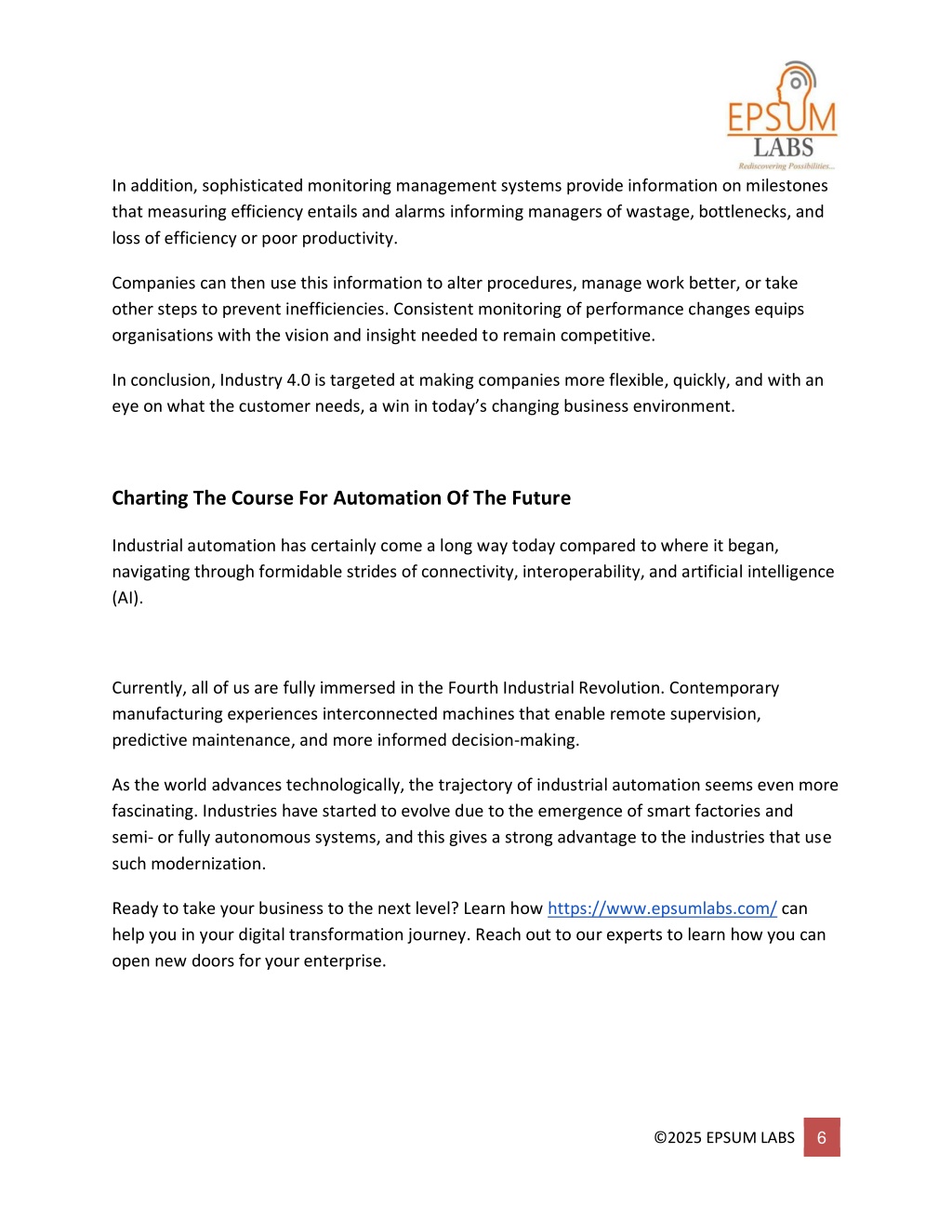 EPSUM
LABS
Rediscovering Possibilities...

In addition, sophisticated monitoring management systems provide information on milestones that measuring efficiency entails and alarms informing managers of wastage, bottlenecks, and loss of efficiency or poor productivity.

Companies can then use this information to alter procedures, manage work better, or take other steps to prevent inefficiencies. Consistent monitoring of performance changes equips organisations with the vision and insight needed to remain competitive.

In conclusion, Industry 4.0 is targeted at making companies more flexible, quickly, and with an eye on what the customer needs, a win in today's changing business environment.

Charting The Course For Automation Of The Future

Industrial automation has certainly come a long way today compared to where it began, navigating through formidable strides of connectivity, interoperability, and artificial intelligence (AI).

Currently, all of us are fully immersed in the Fourth Industrial Revolution. Contemporary manufacturing experiences interconnected machines that enable remote supervision, predictive maintenance, and more informed decision-making.

As the world advances technologically, the trajectory of industrial automation seems even more fascinating. Industries have started to evolve due to the emergence of smart factories and semi- or fully autonomous systems, and this gives a strong advantage to the industries that use such modernization.

Ready to take your business to the next level? Learn how https://www.epsumlabs.com/ can help you in your digital transformation journey. Reach out to our experts to learn how you can open new doors for your enterprise.

©2025 EPSUM LABS 6